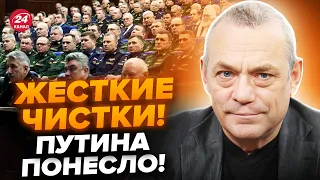 24 КАНАЛ

ЖЕСТКИЕ ЧИСТКИ! ПУТИНА ПОНЕСЛО!